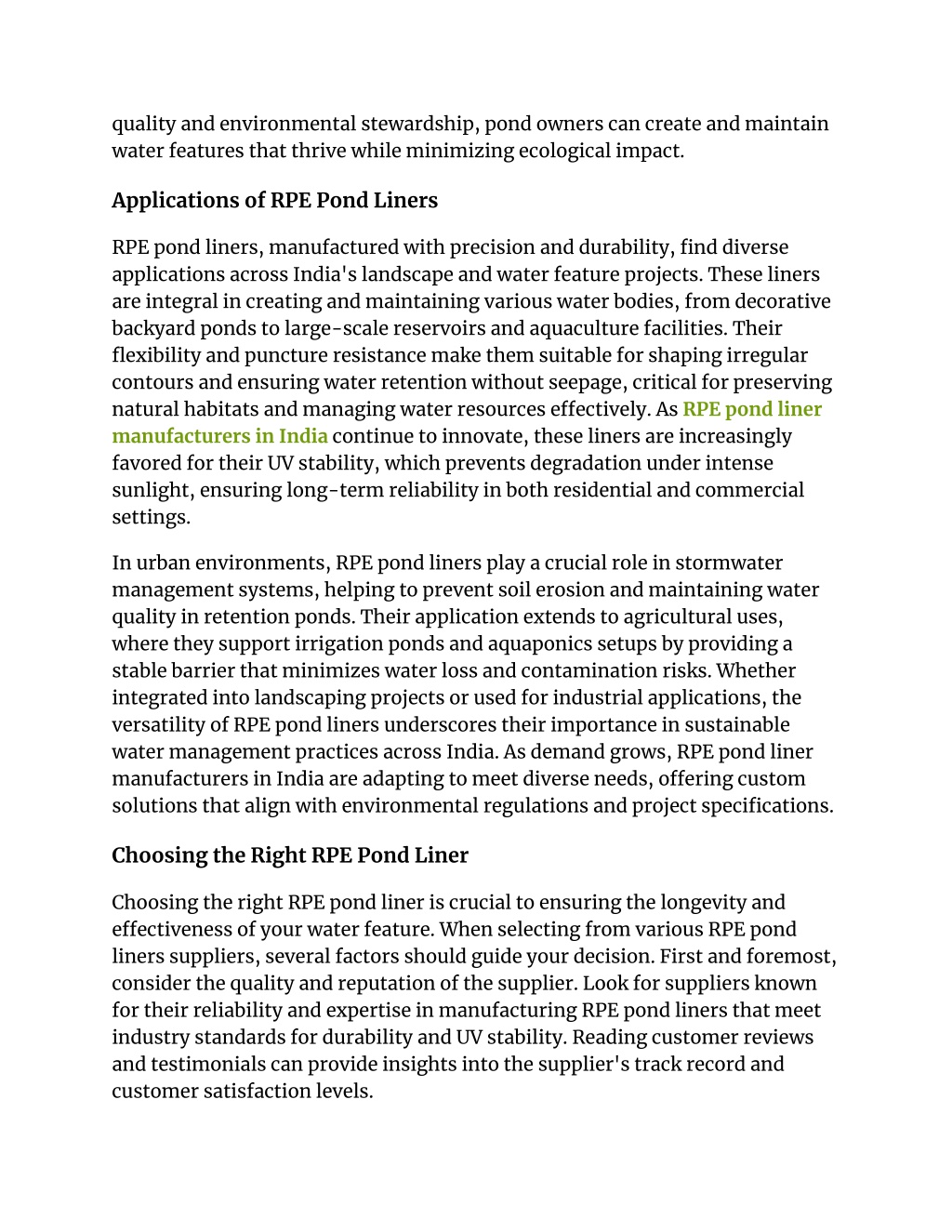 quality and environmental stewardship, pond owners can create and maintain water features that thrive while minimizing ecological impact.

Applications of RPE Pond Liners

RPE pond liners, manufactured with precision and durability, find diverse applications across India's landscape and water feature projects. These liners are integral in creating and maintaining various water bodies, from decorative backyard ponds to large-scale reservoirs and aquaculture facilities. Their flexibility and puncture resistance make them suitable for shaping irregular contours and ensuring water retention without seepage, critical for preserving natural habitats and managing water resources effectively. As RPE pond liner manufacturers in India continue to innovate, these liners are increasingly favored for their UV stability, which prevents degradation under intense sunlight, ensuring long-term reliability in both residential and commercial settings.

In urban environments, RPE pond liners play a crucial role in stormwater management systems, helping to prevent soil erosion and maintaining water quality in retention ponds. Their application extends to agricultural uses, where they support irrigation ponds and aquaponics setups by providing a stable barrier that minimizes water loss and contamination risks. Whether integrated into landscaping projects or used for industrial applications, the versatility of RPE pond liners underscores their importance in sustainable water management practices across India. As demand grows, RPE pond liner manufacturers in India are adapting to meet diverse needs, offering custom solutions that align with environmental regulations and project specifications.

Choosing the Right RPE Pond Liner

Choosing the right RPE pond liner is crucial to ensuring the longevity and effectiveness of your water feature. When selecting from various RPE pond liners suppliers, several factors should guide your decision. First and foremost, consider the quality and reputation of the supplier. Look for suppliers known for their reliability and expertise in manufacturing RPE pond liners that meet industry standards for durability and UV stability. Reading customer reviews and testimonials can provide insights into the supplier's track record and customer satisfaction levels.